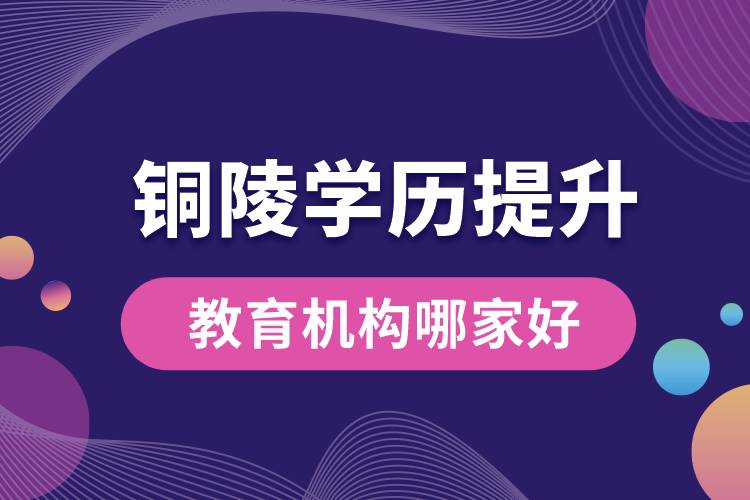 铜陵学历提升

教育机构哪家好